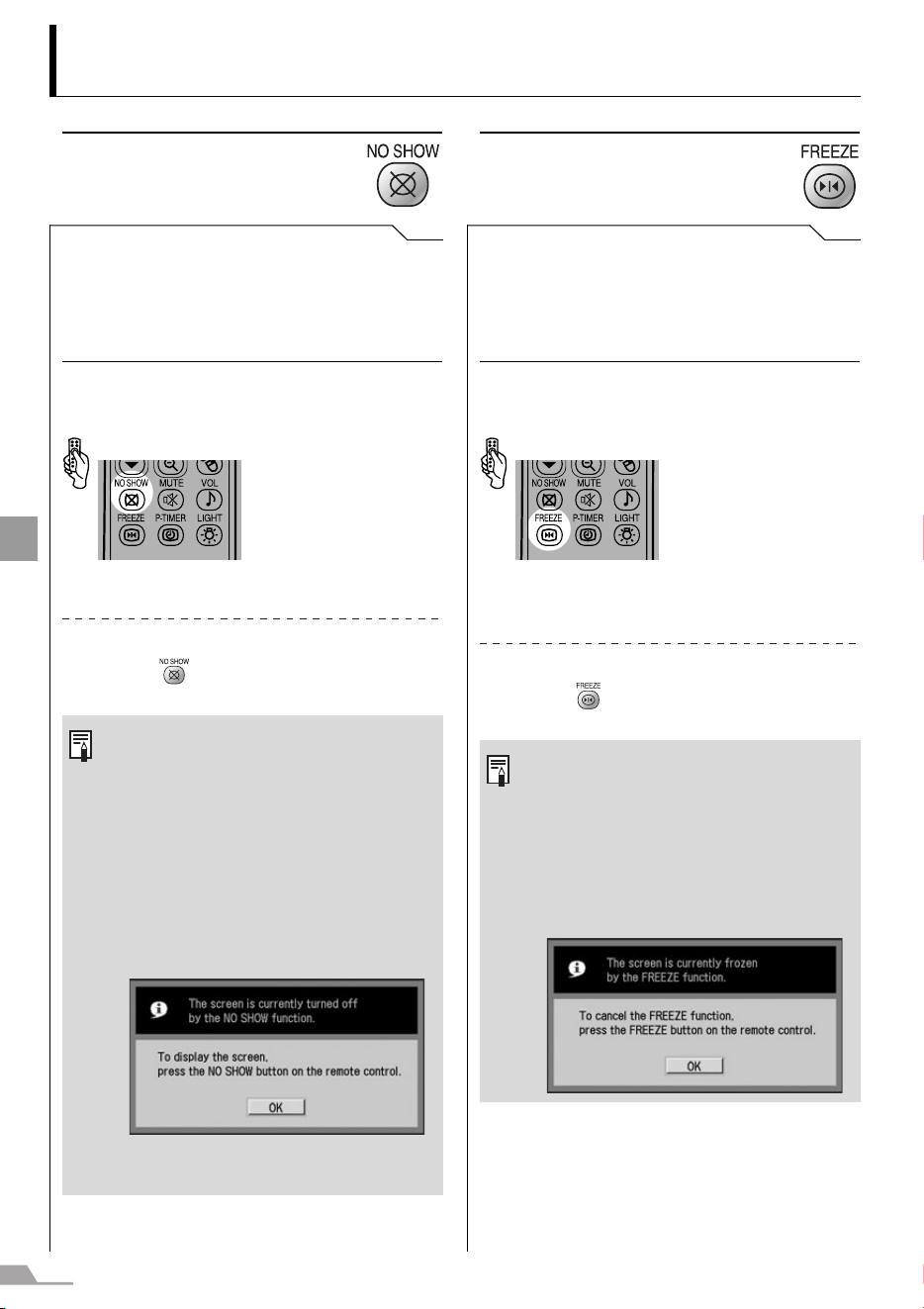 NO SHOW

NO SHOW MUTE VOL
FREEZE P-TIMER LIGHT

NO SHOW

The screen is currently turned off by the NO SHOW function.

To display the screen, press the NO SHOW button on the remote control.

OK

FREEZE

NO SHOW MUTE VOL
FREEZE P-TIMER LIGHT

FREEZE

The screen is currently frozen by the FREEZE function.

To cancel the FREEZE function, press the FREEZE button on the remote control.

OK